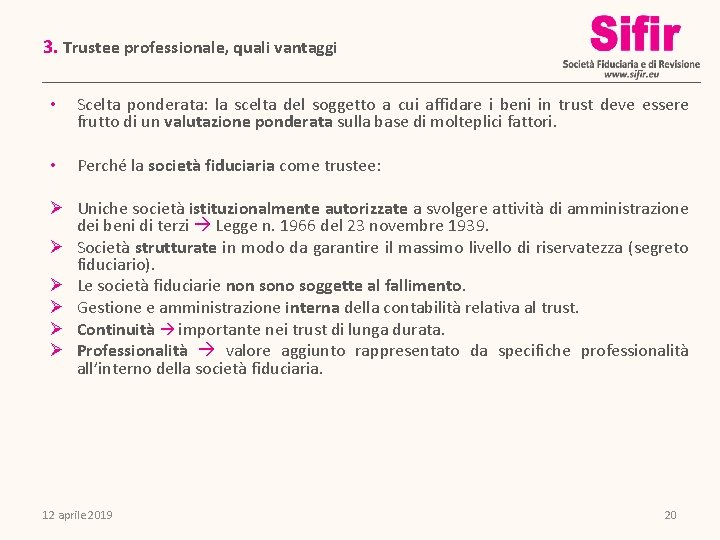 3. Trustee professionale, quali vantaggi

Sifir
Società Fiduciaria e di Revisione
www.sifir.eu

• Scelta ponderata: la scelta del soggetto a cui affidare i beni in trust deve essere frutto di un valutazione ponderata sulla base di molteplici fattori.

• Perché la società fiduciaria come trustee:

➢ Uniche società istituzionalmente autorizzate a svolgere attività di amministrazione dei beni di terzi → Legge n. 1966 del 23 novembre 1939.
➢ Società strutturate in modo da garantire il massimo livello di riservatezza (segreto fiduciario).
➢ Le società fiduciarie non sono soggette al fallimento.
➢ Gestione e amministrazione interna della contabilità relativa al trust.
➢ Continuità → importante nei trust di lunga durata.
➢ Professionalità → valore aggiunto rappresentato da specifiche professionalità all'interno della società fiduciaria.

12 aprile 2019

20